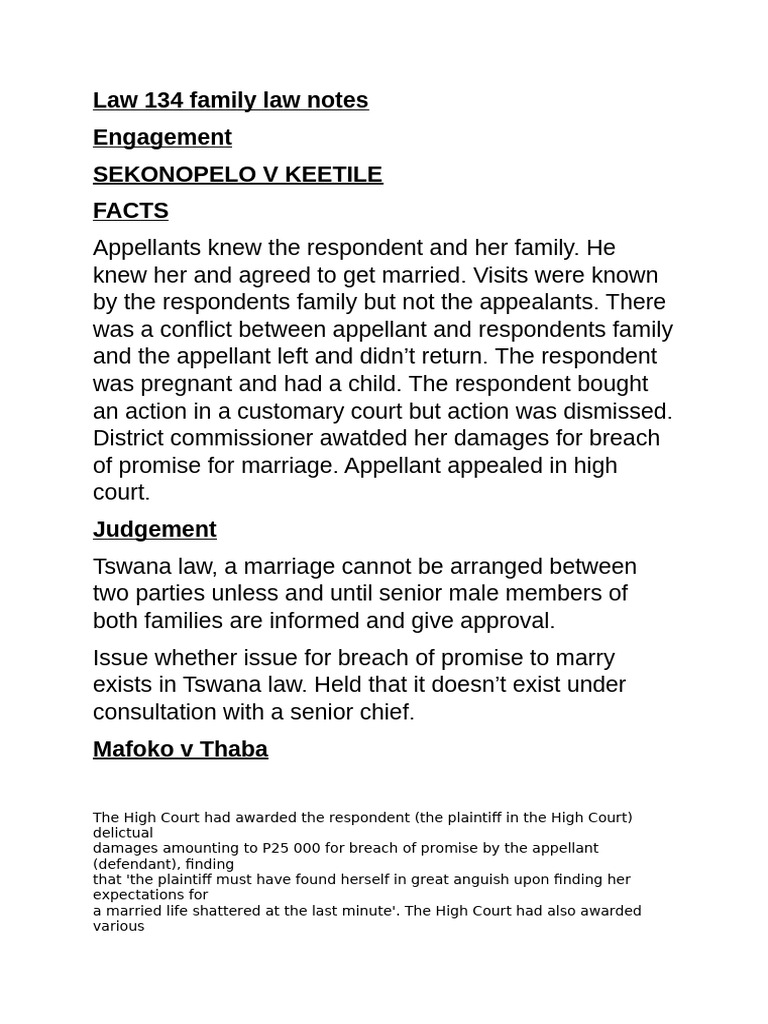 Law 134 family law notes

Engagement

SEKONOPELO V KEETILE

FACTS

Appellants knew the respondent and her family. He knew her and agreed to get married. Visits were known by the respondents family but not the appealants. There was a conflict between appellant and respondents family and the appellant left and didn't return. The respondent was pregnant and had a child. The respondent bought an action in a customary court but action was dismissed. District commissioner awatded her damages for breach of promise for marriage. Appellant appealed in high court.

Judgement

Tswana law, a marriage cannot be arranged between two parties unless and until senior male members of both families are informed and give approval.

Issue whether issue for breach of promise to marry exists in Tswana law. Held that it doesn't exist under consultation with a senior chief.

Mafoko v Thaba

The High Court had awarded the respondent (the plaintiff in the High Court) delictual damages amounting to P25 000 for breach of promise by the appellant (defendant), finding that 'the plaintiff must have found herself in great anguish upon finding her expectations for a married life shattered at the last minute'. The High Court had also awarded various